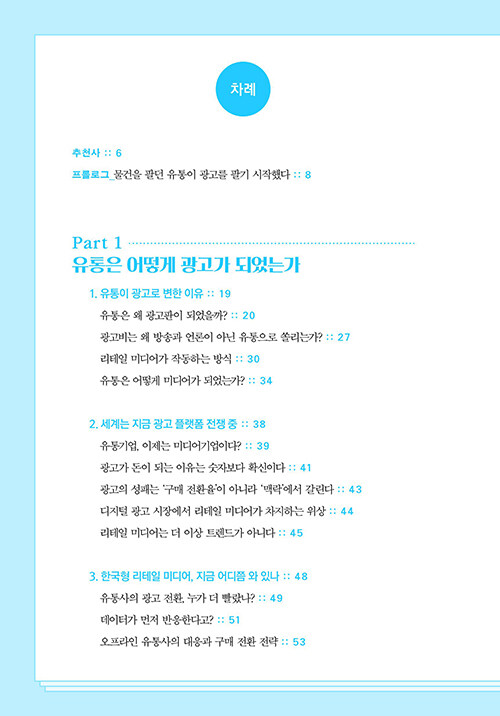 차례

추천사 :: 6

프롤로그_물건을 팔던 유통이 광고를 팔기 시작했다 :: 8

Part 1

유통은 어떻게 광고가 되었는가

1. 유통이 광고로 변한 이유 :: 19

유통은 왜 광고판이 되었을까? :: 20

광고비는 왜 방송과 언론이 아닌 유통으로 쏠리는가? :: 27

리테일 미디어가 작동하는 방식 :: 30

유통은 어떻게 미디어가 되었는가? :: 34

2. 세계는 지금 광고 플랫폼 전쟁 중 :: 38

유통기업, 이제는 미디어기업이다? :: 39

광고가 돈이 되는 이유는 숫자보다 확신이다 :: 41

광고의 성패는 '구매 전환율'이 아니라 '맥락'에서 갈린다 :: 43

디지털 광고 시장에서 리테일 미디어가 차지하는 위상 :: 44

리테일 미디어는 더 이상 트렌드가 아니다 :: 45

3. 한국형 리테일 미디어, 지금 어디쯤 와 있나 :: 48

유통사의 광고 전환, 누가 더 빨랐나? :: 49

데이터가 먼저 반응한다고? :: 51

오프라인 유통사의 대응과 구매 전환 전략 :: 53